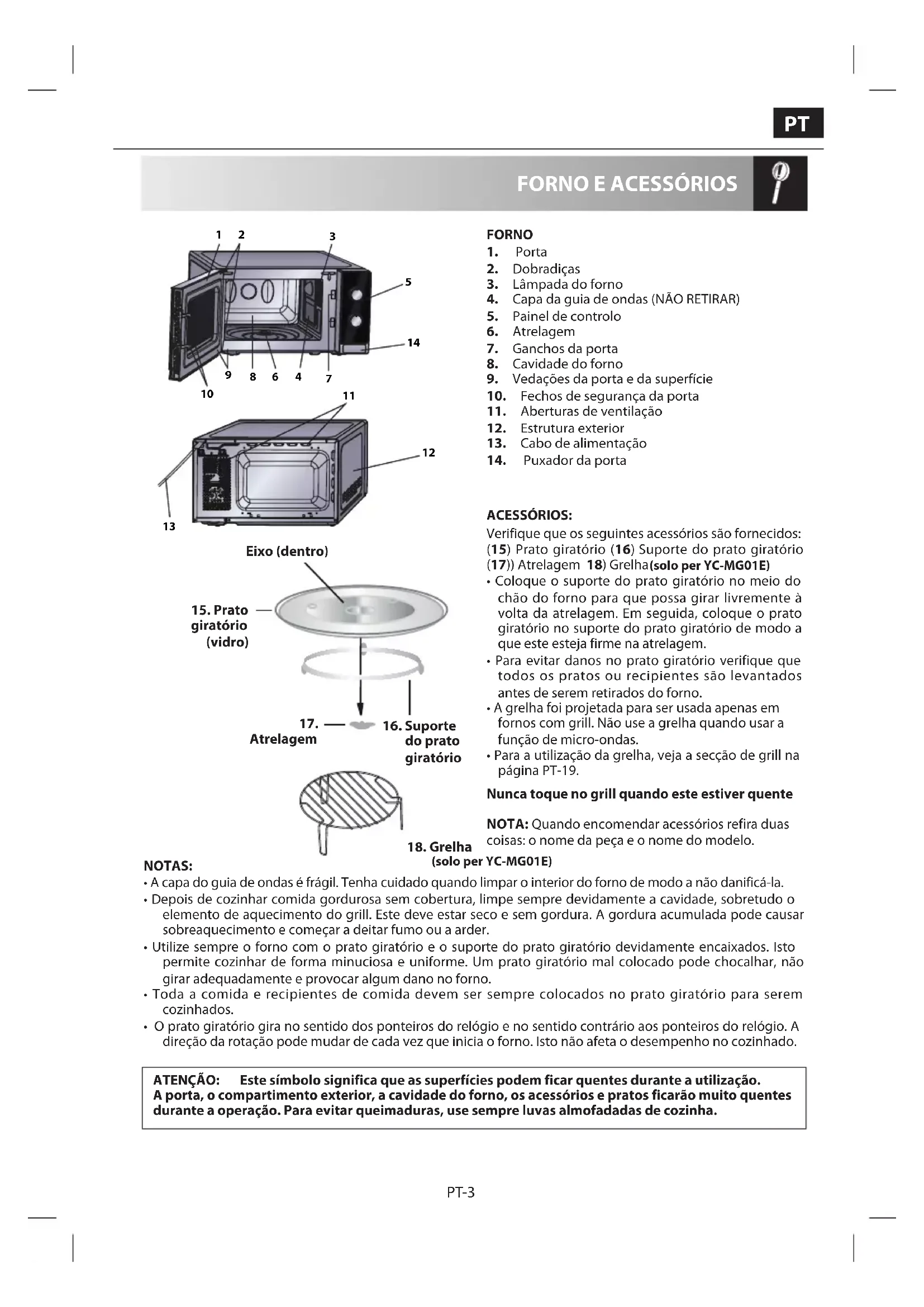 PT

FORNO E ACESSÓRIOS

1 2 3 5 14 9 8 6 4 7 10 11 12 13

Eixo (dentro)

15. Prato giratório (vidro)

17. Atrelagem

16. Suporte do prato giratório

18. Grelha (solo per YC-MG01E)

FORNO
1. Porta
2. Dobradiças
3. Lâmpada do forno
4. Capa da guia de ondas (NÃO RETIRAR)
5. Painel de controlo
6. Atrelagem
7. Ganchos da porta
8. Cavidade do forno
9. Vedações da porta e da superfície
10. Fechos de segurança da porta
11. Aberturas de ventilação
12. Estrutura exterior
13. Cabo de alimentação
14. Puxador da porta

ACESSÓRIOS:
Verifique que os seguintes acessórios são fornecidos: (15) Prato giratório (16) Suporte do prato giratório (17)) Atrelagem 18) Grelha(solo per YC-MG01E)
• Coloque o suporte do prato giratório no meio do chão do forno para que possa girar livremente à volta da atrelagem. Em seguida, coloque o prato giratório no suporte do prato giratório de modo a que este esteja firme na atrelagem.
• Para evitar danos no prato giratório verifique que todos os pratos ou recipientes são levantados antes de serem retirados do forno.
• A grelha foi projetada para ser usada apenas em fornos com grill. Não use a grelha quando usar a função de micro-ondas.
• Para a utilização da grelha, veja a secção de grill na página PT-19.

Nunca toque no grill quando este estiver quente

NOTA: Quando encomendar acessórios refira duas coisas: o nome da peça e o nome do modelo.

NOTAS:
• A capa do guia de ondas é frágil. Tenha cuidado quando limpar o interior do forno de modo a não danificá-la.
• Depois de cozinhar comida gordurosa sem cobertura, limpe sempre devidamente a cavidade, sobretudo o elemento de aquecimento do grill. Este deve estar seco e sem gordura. A gordura acumulada pode causar sobreaquecimento e começar a deitar fumo ou a arder.
• Utilize sempre o forno com o prato giratório e o suporte do prato giratório devidamente encaixados. Isto permite cozinhar de forma minuciosa e uniforme. Um prato giratório mal colocado pode chocalhar, não girar adequadamente e provocar algum dano no forno.
• Toda a comida e recipientes de comida devem ser sempre colocados no prato giratório para serem cozinhados.
• O prato giratório gira no sentido dos ponteiros do relógio e no sentido contrário aos ponteiros do relógio. A direção da rotação pode mudar de cada vez que inicia o forno. Isto não afeta o desempenho no cozinhado.

ATENÇÃO: Este símbolo significa que as superfícies podem ficar quentes durante a utilização.
A porta, o compartimento exterior, a cavidade do forno, os acessórios e pratos ficarão muito quentes durante a operação. Para evitar queimaduras, use sempre luvas almofadadas de cozinha.

PT-3